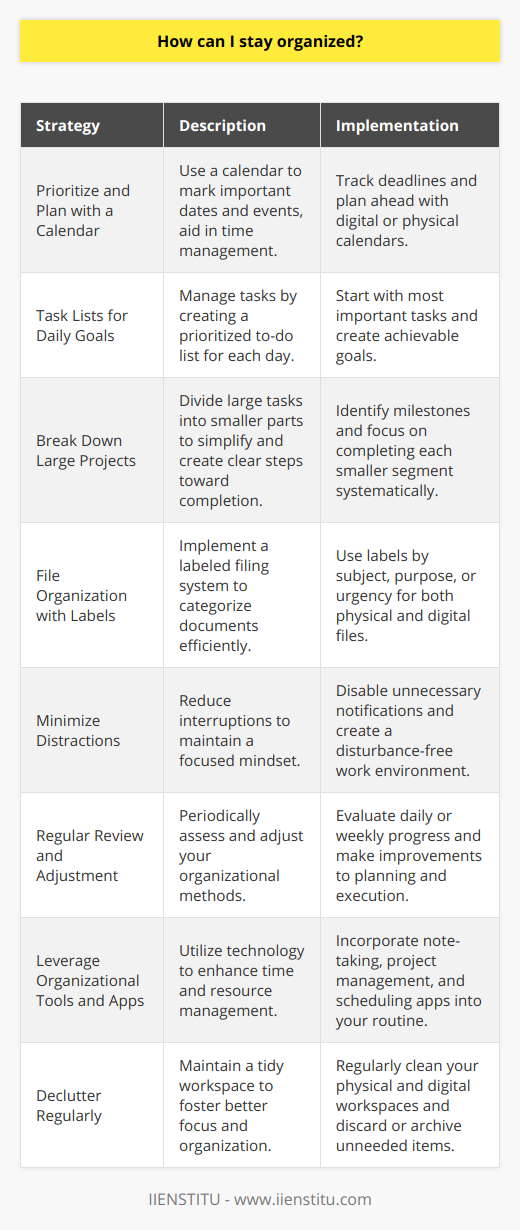 How can I stay organized?

| Strategy | Description | Implementation |
|---|---|---|
| Prioritize and Plan with a Calendar | Use a calendar to mark important dates and events, aid in time management. | Track deadlines and plan ahead with digital or physical calendars. |
| Task Lists for Daily Goals | Manage tasks by creating a prioritized to-do list for each day. | Start with most important tasks and create achievable goals. |
| Break Down Large Projects | Divide large tasks into smaller parts to simplify and create clear steps toward completion. | Identify milestones and focus on completing each smaller segment systematically. |
| File Organization with Labels | Implement a labeled filing system to categorize documents efficiently. | Use labels by subject, purpose, or urgency for both physical and digital files. |
| Minimize Distractions | Reduce interruptions to maintain a focused mindset. | Disable unnecessary notifications and create a disturbance-free work environment. |
| Regular Review and Adjustment | Periodically assess and adjust your organizational methods. | Evaluate daily or weekly progress and make improvements to planning and execution. |
| Leverage Organizational Tools and Apps | Utilize technology to enhance time and resource management. | Incorporate note-taking, project management, and scheduling apps into your routine. |
| Declutter Regularly | Maintain a tidy workspace to foster better focus and organization. | Regularly clean your physical and digital workspaces and discard or archive unneeded items. |

IIENSTITU - www.iienstitu.com